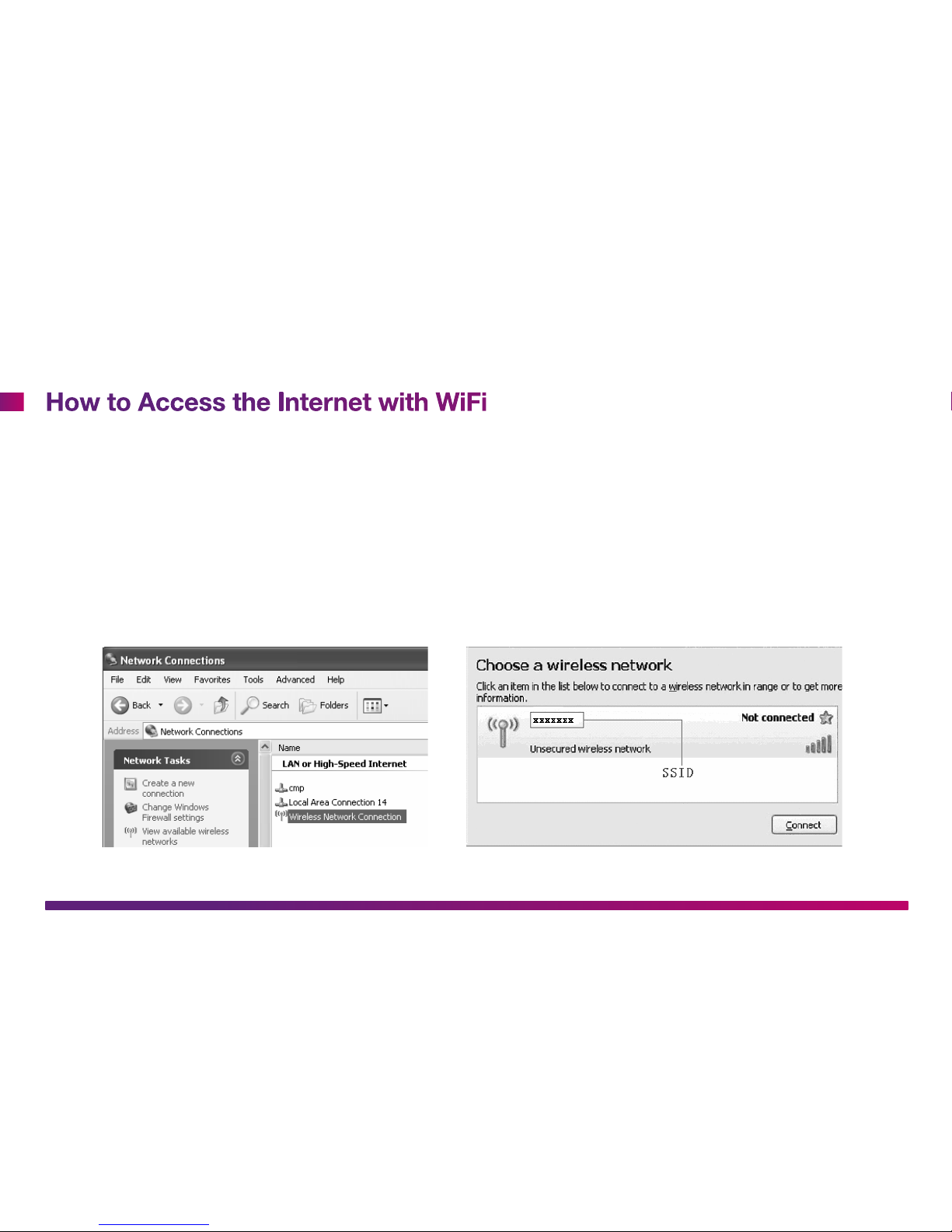 How to Access the Internet with WiFi

Network Connections

File Edit View Favorites Tools Advanced Help

Back Search Folders

Address Network Connections

Network Tasks

Create a new connection

Change Windows Firewall settings

View available wireless networks

Name

LAN or High-Speed Internet

cmp

Local Area Connection 14

Wireless Network Connection

Choose a wireless network

Click an item in the list below to connect to a wireless network in range or to get more information.

xxxxxxx

Not connected

Unsecured wireless network

SSID

Connect